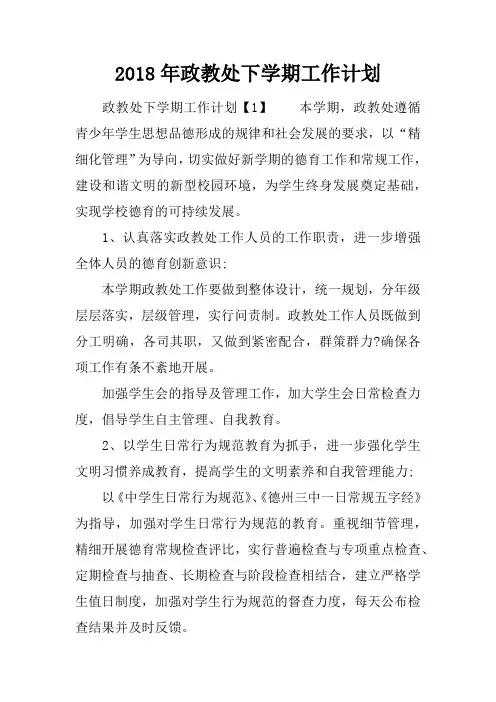 2018 年政教处下学期工作计划

政教处下学期工作计划【1】　　本学期，政教处遵循青少年学生思想品德形成的规律和社会发展的要求，以“精细化管理”为导向，切实做好新学期的德育工作和常规工作，建设和谐文明的新型校园环境，为学生终身发展奠定基础，实现学校德育的可持续发展。

1、认真落实政教处工作人员的工作职责，进一步增强全体人员的德育创新意识：

本学期政教处工作要做到整体设计，统一规划，分年级层层落实，层级管理，实行问责制。政教处工作人员既做到分工明确，各司其职，又做到紧密配合，群策群力?确保各项工作有条不紊地开展。

加强学生会的指导及管理工作，加大学生会日常检查力度，倡导学生自主管理、自我教育。

2、以学生日常行为规范教育为抓手，进一步强化学生文明习惯养成教育，提高学生的文明素养和自我管理能力：

以《中学生日常行为规范》、《德州三中一日常规五字经》为指导，加强对学生日常行为规范的教育。重视细节管理，精细开展德育常规检查评比，实行普遍检查与专项重点检查、定期检查与抽查、长期检查与阶段检查相结合，建立严格学生值日制度，加强对学生行为规范的督查力度，每天公布检查结果并及时反馈。